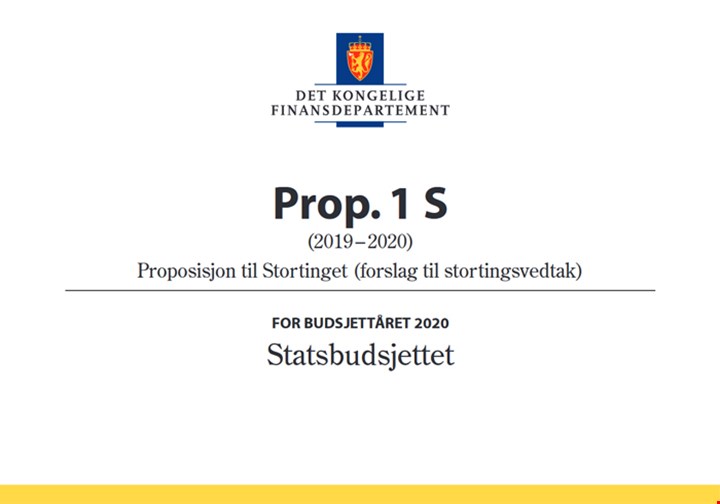 DET KONGELIGE
FINANSDEPARTEMENT

Prop. 1 S

(2019–2020)

Proposisjon til Stortinget (forslag til stortingsvedtak)

FOR BUDSJETTÅRET 2020

Statsbudsjettet